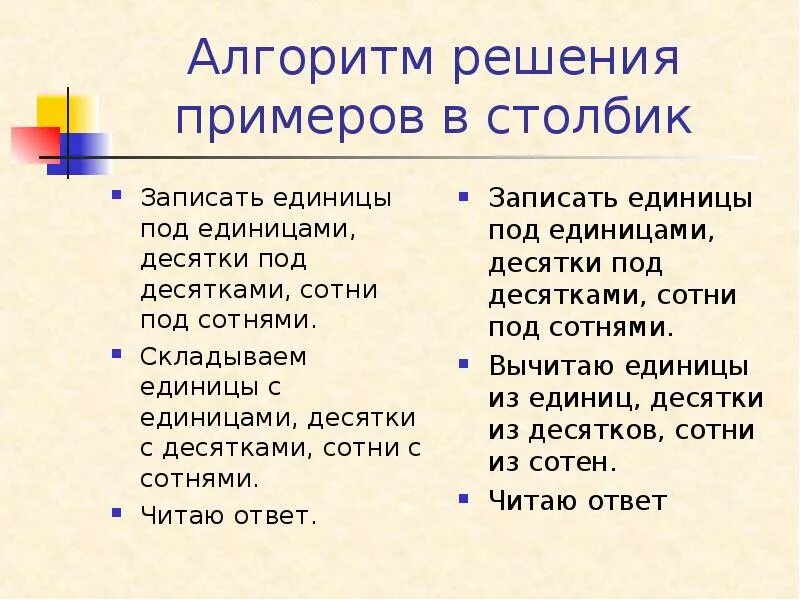 Алгоритм решения примеров в столбик

- Записать единицы под единицами, десятки под десятками, сотни под сотнями.
- Складываем единицы с единицами, десятки с десятками, сотни с сотнями.
- Читаю ответ.

- Записать единицы под единицами, десятки под десятками, сотни под сотнями.
- Вычитаю единицы из единиц, десятки из десятков, сотни из сотен.
- Читаю ответ